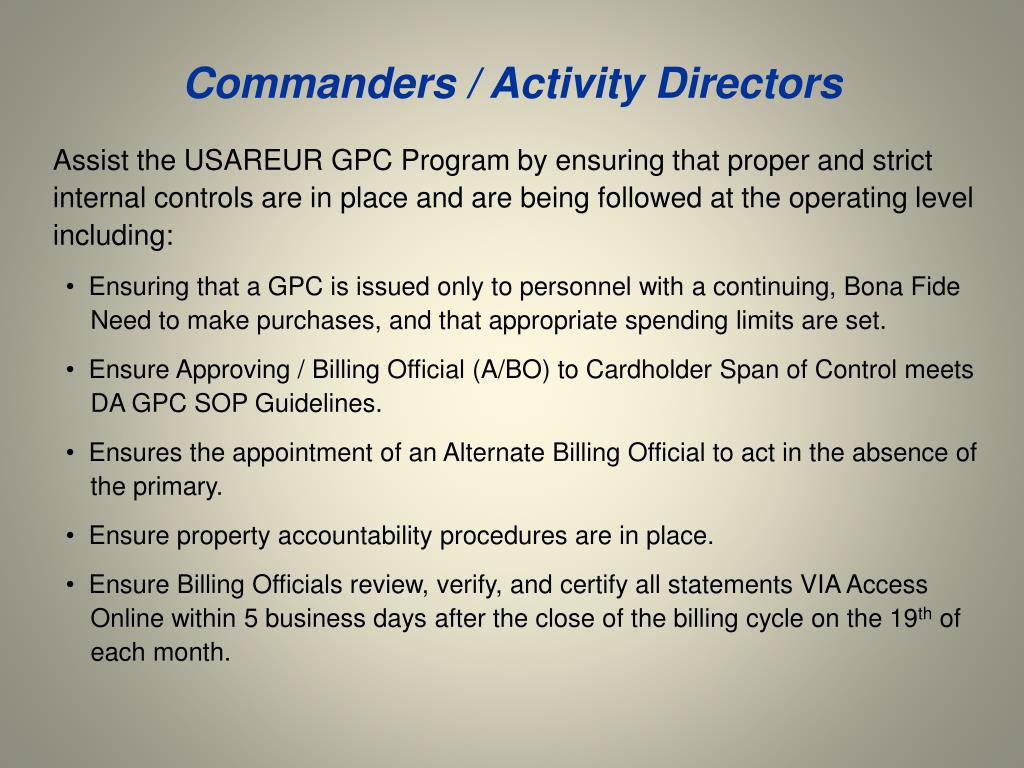 Commanders / Activity Directors

Assist the USAREUR GPC Program by ensuring that proper and strict internal controls are in place and are being followed at the operating level including:

• Ensuring that a GPC is issued only to personnel with a continuing, Bona Fide Need to make purchases, and that appropriate spending limits are set.

• Ensure Approving / Billing Official (A/BO) to Cardholder Span of Control meets DA GPC SOP Guidelines.

• Ensures the appointment of an Alternate Billing Official to act in the absence of the primary.

• Ensure property accountability procedures are in place.

• Ensure Billing Officials review, verify, and certify all statements VIA Access Online within 5 business days after the close of the billing cycle on the 19$^{th}$ of each month.